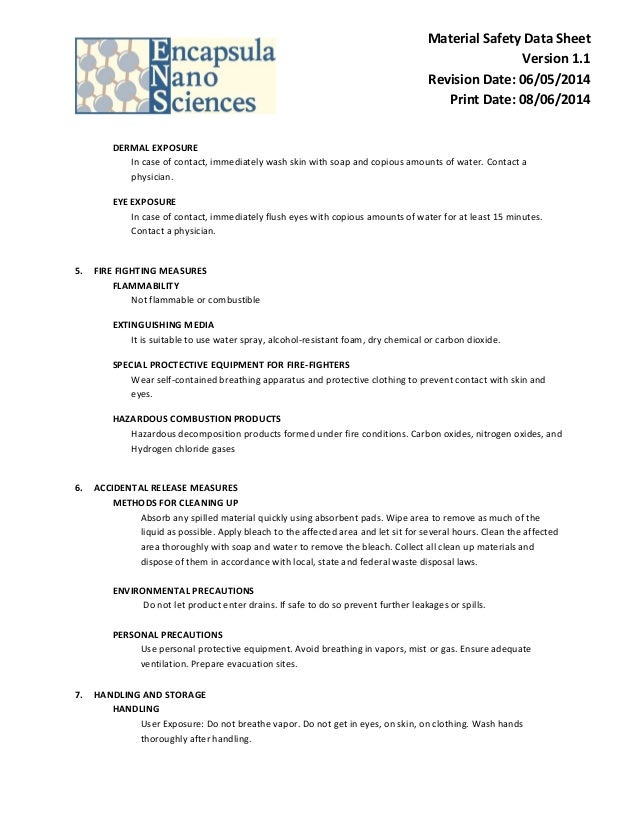 Encapsula Nano Sciences

Material Safety Data Sheet
Version 1.1
Revision Date: 06/05/2014
Print Date: 08/06/2014

DERMAL EXPOSURE
In case of contact, immediately wash skin with soap and copious amounts of water. Contact a physician.

EYE EXPOSURE
In case of contact, immediately flush eyes with copious amounts of water for at least 15 minutes. Contact a physician.

5. FIRE FIGHTING MEASURES
FLAMMABILITY
Not flammable or combustible

EXTINGUISHING MEDIA
It is suitable to use water spray, alcohol-resistant foam, dry chemical or carbon dioxide.

SPECIAL PROCTECTIVE EQUIPMENT FOR FIRE-FIGHTERS
Wear self-contained breathing apparatus and protective clothing to prevent contact with skin and eyes.

HAZARDOUS COMBUSTION PRODUCTS
Hazardous decomposition products formed under fire conditions. Carbon oxides, nitrogen oxides, and Hydrogen chloride gases

6. ACCIDENTAL RELEASE MEASURES
METHODS FOR CLEANING UP
Absorb any spilled material quickly using absorbent pads. Wipe area to remove as much of the liquid as possible. Apply bleach to the affected area and let sit for several hours. Clean the affected area thoroughly with soap and water to remove the bleach. Collect all clean up materials and dispose of them in accordance with local, state and federal waste disposal laws.

ENVIRONMENTAL PRECAUTIONS
Do not let product enter drains. If safe to do so prevent further leakages or spills.

PERSONAL PRECAUTIONS
Use personal protective equipment. Avoid breathing in vapors, mist or gas. Ensure adequate ventilation. Prepare evacuation sites.

7. HANDLING AND STORAGE
HANDLING
User Exposure: Do not breathe vapor. Do not get in eyes, on skin, on clothing. Wash hands thoroughly after handling.